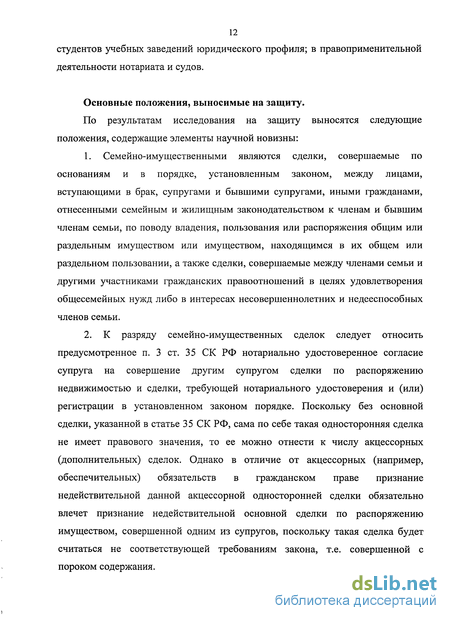 12

студентов учебных заведений юридического профиля; в правоприменительной деятельности нотариата и судов.

Основные положения, выносимые на защиту.

По результатам исследования на защиту выносятся следующие положения, содержащие элементы научной новизны:

1. Семейно-имущественными являются сделки, совершаемые по основаниям и в порядке, установленным законом, между лицами, вступающими в брак, супругами и бывшими супругами, иными гражданами, отнесенными семейным и жилищным законодательством к членам и бывшим членам семьи, по поводу владения, пользования или распоряжения общим или раздельным имуществом или имуществом, находящимся в их общем или раздельном пользовании, а также сделки, совершаемые между членами семьи и другими участниками гражданских правоотношений в целях удовлетворения общесемейных нужд либо в интересах несовершеннолетних и недееспособных членов семьи.

2. К разряду семейно-имущественных сделок следует относить предусмотренное п. 3 ст. 35 СК РФ нотариально удостоверенное согласие супруга на совершение другим супругом сделки по распоряжению недвижимостью и сделки, требующей нотариального удостоверения и (или) регистрации в установленном законом порядке. Поскольку без основной сделки, указанной в статье 35 СК РФ, сама по себе такая односторонняя сделка не имеет правового значения, то ее можно отнести к числу акцессорных (дополнительных) сделок. Однако в отличие от акцессорных (например, обеспечительных) обязательств в гражданском праве признание недействительной данной акцессорной односторонней сделки обязательно влечет признание недействительной основной сделки по распоряжению имуществом, совершенной одним из супругов, поскольку такая сделка будет считаться не соответствующей требованиям закона, т.е. совершенной с пороком содержания.

dsLib.net
библиотека диссертаций